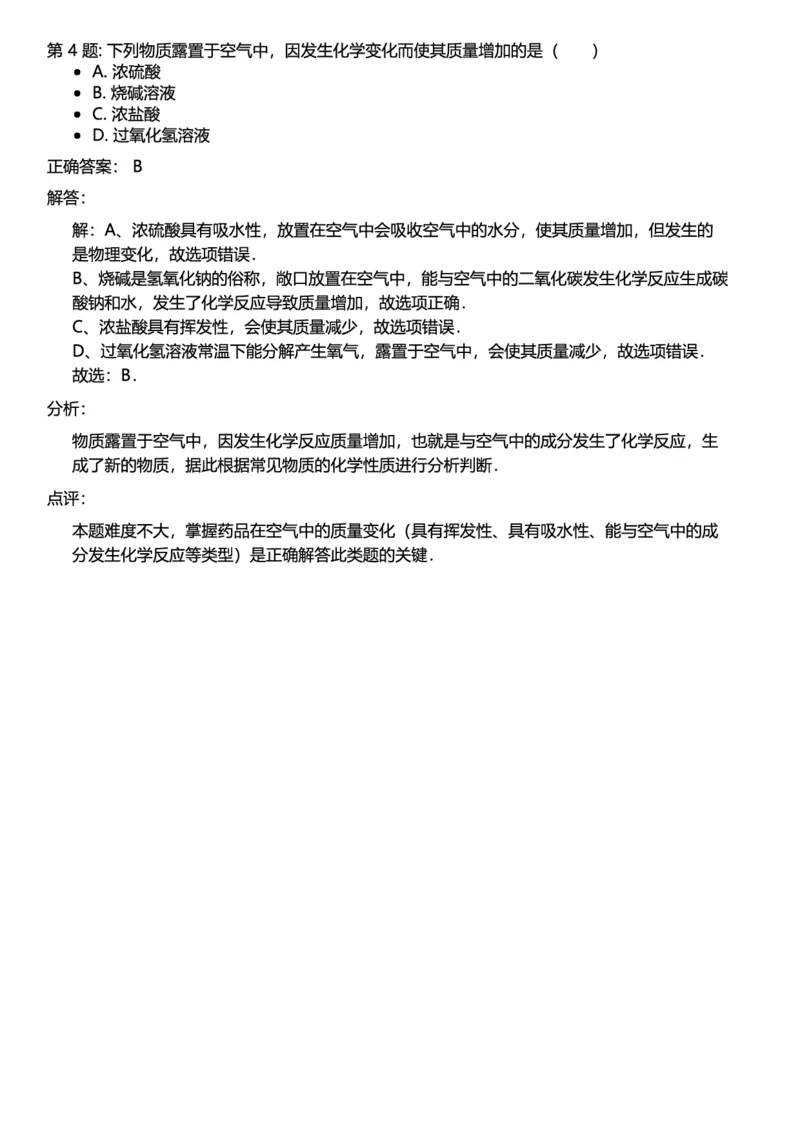 第 4 题: 下列物质露置于空气中，因发生化学变化而使其质量增加的是（　　）

- A. 浓硫酸
- B. 烧碱溶液
- C. 浓盐酸
- D. 过氧化氢溶液

正确答案： B

解答：

解：A、浓硫酸具有吸水性，放置在空气中会吸收空气中的水分，使其质量增加，但发生的是物理变化，故选项错误．
B、烧碱是氢氧化钠的俗称，敞口放置在空气中，能与空气中的二氧化碳发生化学反应生成碳酸钠和水，发生了化学反应导致质量增加，故选项正确．
C、浓盐酸具有挥发性，会使其质量减少，故选项错误．
D、过氧化氢溶液常温下能分解产生氧气，露置于空气中，会使其质量减少，故选项错误．
故选：B．

分析：

物质露置于空气中，因发生化学反应质量增加，也就是与空气中的成分发生了化学反应，生成了新的物质，据此根据常见物质的化学性质进行分析判断．

点评：

本题难度不大，掌握药品在空气中的质量变化（具有挥发性、具有吸水性、能与空气中的成分发生化学反应等类型）是正确解答此类题的关键．